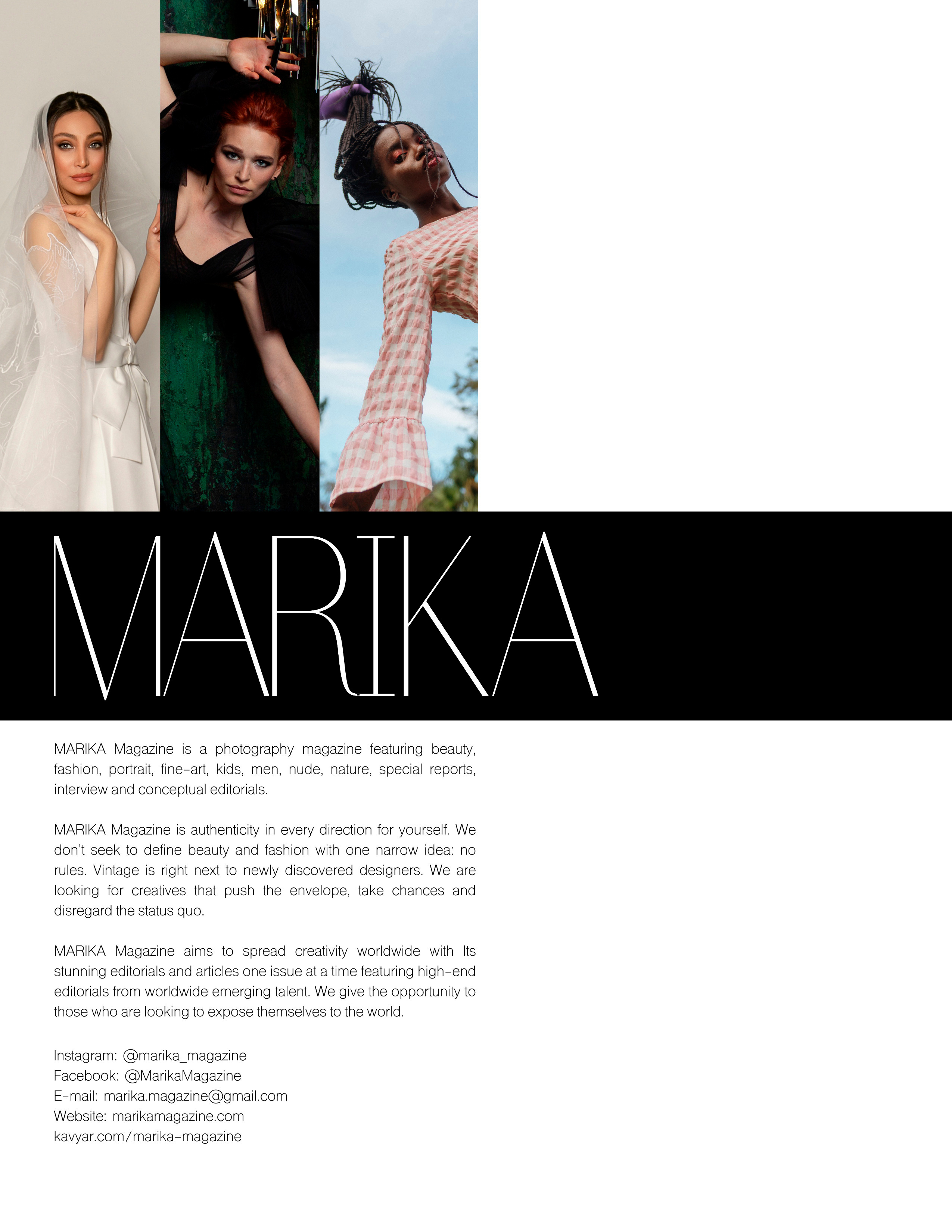 MARIKA

MARIKA Magazine is a photography magazine featuring beauty, fashion, portrait, fine-art, kids, men, nude, nature, special reports, interview and conceptual editorials.

MARIKA Magazine is authenticity in every direction for yourself. We don't seek to define beauty and fashion with one narrow idea: no rules. Vintage is right next to newly discovered designers. We are looking for creatives that push the envelope, take chances and disregard the status quo.

MARIKA Magazine aims to spread creativity worldwide with Its stunning editorials and articles one issue at a time featuring high-end editorials from worldwide emerging talent. We give the opportunity to those who are looking to expose themselves to the world.

Instagram: @marika_magazine
Facebook: @MarikaMagazine
E-mail: marika.magazine@gmail.com
Website: marikamagazine.com
kavyar.com/marika-magazine